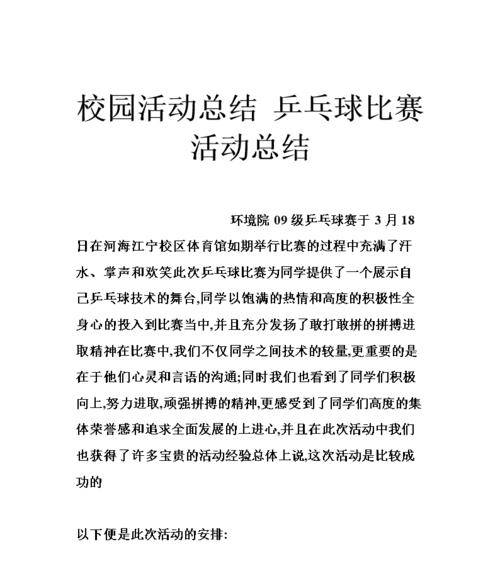 校园活动总结 乒乓球比赛活动总结

环境院 09 级乒乓球赛于 3 月 18 日在河海江宁校区体育馆如期举行比赛的过程中充满了汗水、掌声和欢笑此次乒乓球比赛为同学提供了一个展示自己乒乓球技术的舞台,同学以饱满的热情和高度的积极性全身心的投入到比赛当中,并且充分发扬了敢打敢拼的拼搏进取精神在比赛中,我们不仅同学之间技术的较量,更重要的是在于他们心灵和言语的沟通;同时我们也看到了同学们积极向上,努力进取,顽强拼搏的精神,更感受到了同学们高度的集体荣誉感和追求全面发展的上进心,并且在此次活动中我们也获得了许多宝贵的活动经验总体上说,这次活动是比较成功的

以下便是此次活动的安排: